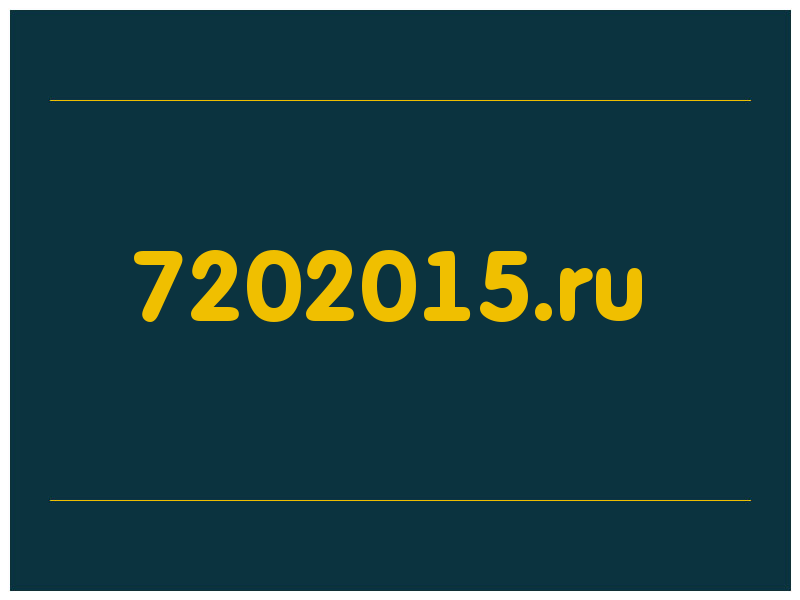 7202015.ru